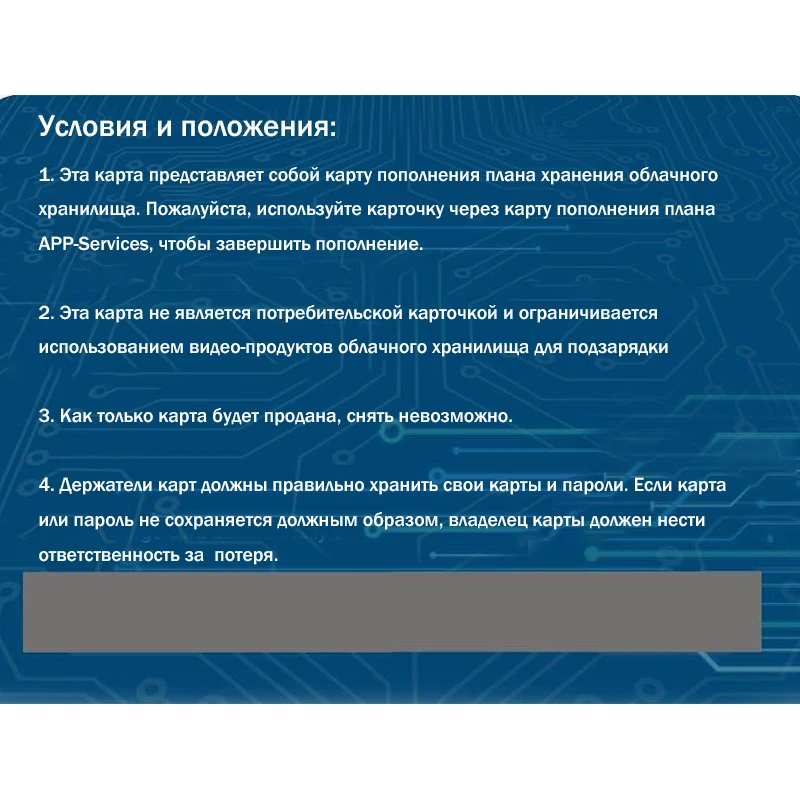 Условия и положения:

1. Эта карта представляет собой карту пополнения плана хранения облачного хранилища. Пожалуйста, используйте карточку через карту пополнения плана APP-Services, чтобы завершить пополнение.

2. Эта карта не является потребительской карточкой и ограничивается использованием видео-продуктов облачного хранилища для подзарядки

3. Как только карта будет продана, снять невозможно.

4. Держатели карт должны правильно хранить свои карты и пароли. Если карта или пароль не сохраняется должным образом, владелец карты должен нести ответственность за потеря.